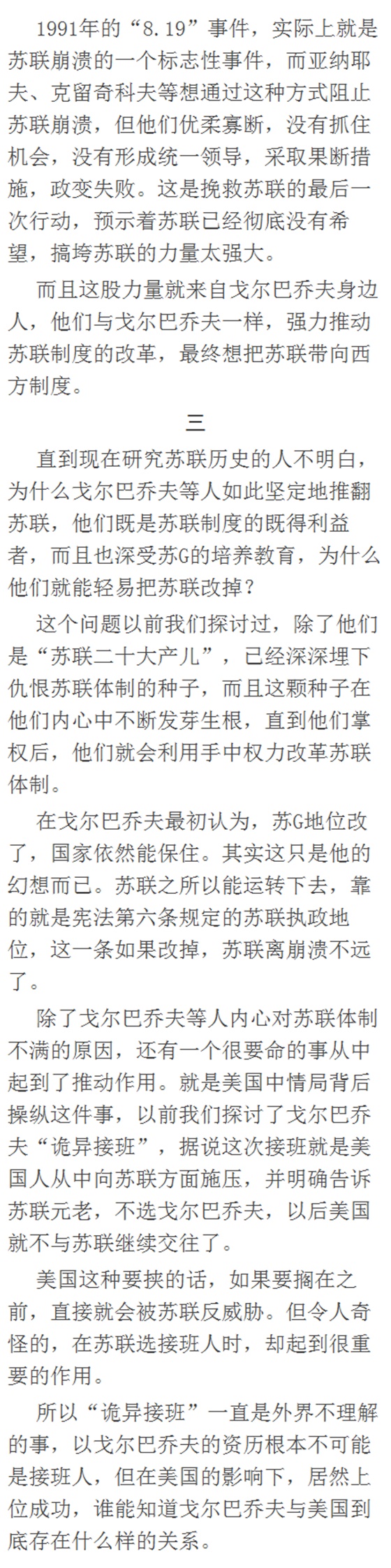 1991年的“8.19”事件，实际上就是苏联崩溃的一个标志性事件，而亚纳耶夫、克留奇科夫等想通过这种方式阻止苏联崩溃，但他们优柔寡断，没有抓住机会，没有形成统一领导，采取果断措施，政变失败。这是挽救苏联的最后一次行动，预示着苏联已经彻底没有希望，搞垮苏联的力量太强大。

而且这股力量就来自戈尔巴乔夫身边人，他们与戈尔巴乔夫一样，强力推动苏联制度的改革，最终想把苏联带向西方制度。

三

直到现在研究苏联历史的人不明白，为什么戈尔巴乔夫等人如此坚定地推翻苏联，他们既是苏联制度的既得利益者，而且也深受苏G的培养教育，为什么他们就能轻易把苏联改掉？

这个问题以前我们探讨过，除了他们是“苏联二十大产儿”，已经深深埋下仇恨苏联体制的种子，而且这颗种子在他们内心中不断发芽生根，直到他们掌权后，他们就会利用手中权力改革苏联体制。

在戈尔巴乔夫最初认为，苏G地位改了，国家依然能保住。其实这只是他的幻想而已。苏联之所以能运转下去，靠的就是宪法第六条规定的苏联执政地位，这一条如果改掉，苏联离崩溃不远了。

除了戈尔巴乔夫等人内心对苏联体制不满的原因，还有一个很要命的事从中起到了推动作用。就是美国中情局背后操纵这件事，以前我们探讨了戈尔巴乔夫“诡异接班”，据说这次接班就是美国人从中向苏联方面施压，并明确告诉苏联元老，不选戈尔巴乔夫，以后美国就不与苏联继续交往了。

美国这种要挟的话，如果要搁在之前，直接就会被苏联反威胁。但令人奇怪的，在苏联选接班人时，却起到很重要的作用。

所以“诡异接班”一直是外界不理解的事，以戈尔巴乔夫的资历根本不可能是接班人，但在美国的影响下，居然上位成功，谁能知道戈尔巴乔夫与美国到底存在什么样的关系。